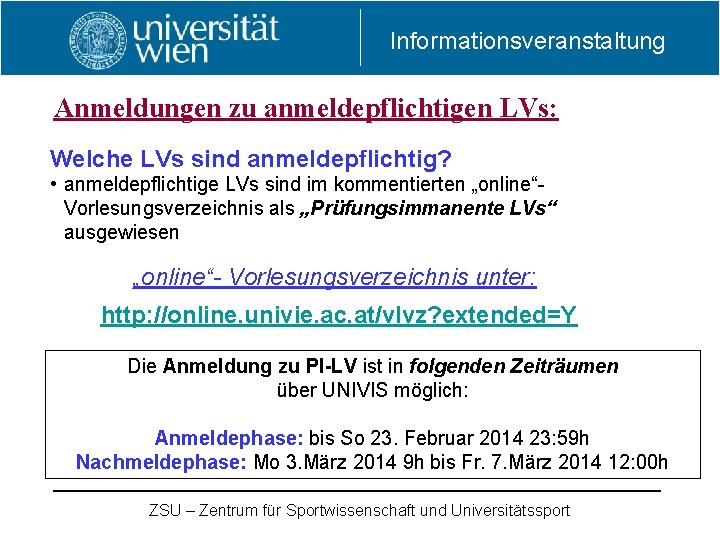 universität wien

Informationsveranstaltung

Anmeldungen zu anmeldepflichtigen LVs:

Welche LVs sind anmeldepflichtig?

• anmeldepflichtige LVs sind im kommentierten „online“-Vorlesungsverzeichnis als „Prüfungsimmanente LVs“ ausgewiesen

„online“- Vorlesungsverzeichnis unter:

http://online.univie.ac.at/vlvz?extended=Y

Die Anmeldung zu PI-LV ist in folgenden Zeiträumen über UNIVIS möglich:

Anmeldephase: bis So 23. Februar 2014 23:59h
Nachmeldephase: Mo 3.März 2014 9h bis Fr. 7.März 2014 12:00h

ZSU – Zentrum für Sportwissenschaft und Universitätssport